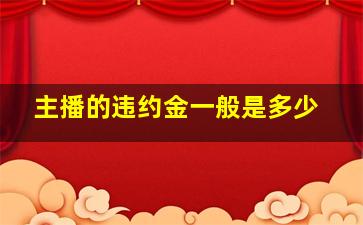 主播的违约金一般是多少